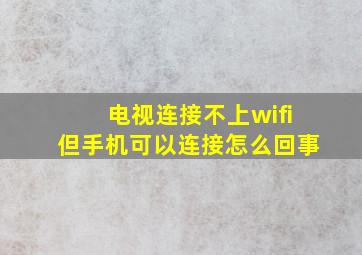 电视连接不上wifi
但手机可以连接怎么回事